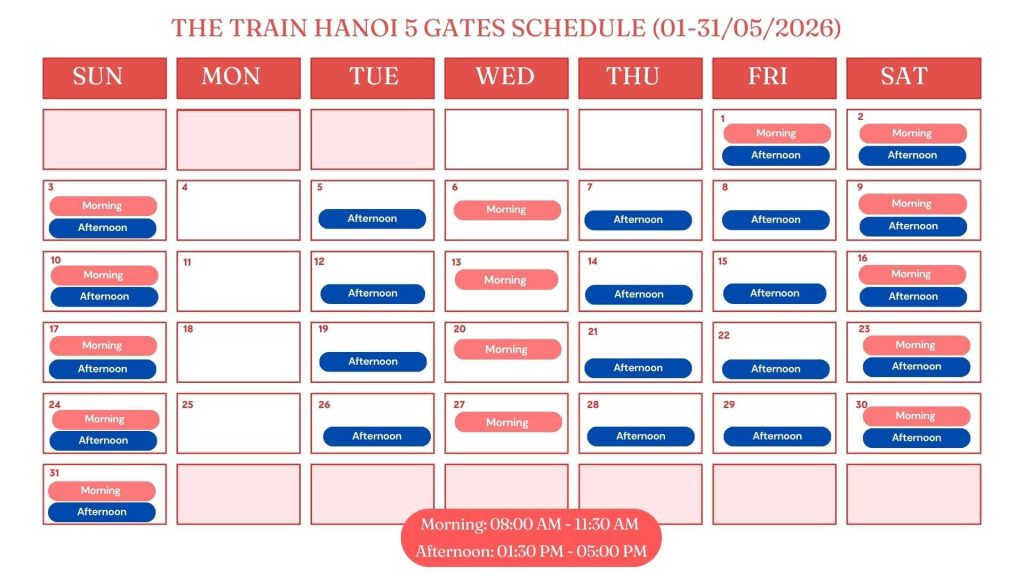 THE TRAIN HANOI 5 GATES SCHEDULE (01-31/05/2026)

| SUN | MON | TUE | WED | THU | FRI | SAT |
|---|---|---|---|---|---|---|
| | | | | | 1 Morning Afternoon | 2 Morning Afternoon |
| 3 Morning Afternoon | 4 | 5 Afternoon | 6 Morning | 7 Afternoon | 8 Afternoon | 9 Morning Afternoon |
| 10 Morning Afternoon | 11 | 12 Afternoon | 13 Morning | 14 Afternoon | 15 Afternoon | 16 Morning Afternoon |
| 17 Morning Afternoon | 18 | 19 Afternoon | 20 Morning | 21 Afternoon | 22 Afternoon | 23 Morning Afternoon |
| 24 Morning Afternoon | 25 | 26 Afternoon | 27 Morning | 28 Afternoon | 29 Afternoon | 30 Morning Afternoon |
| 31 Morning Afternoon | | | | | | |

Morning: 08:00 AM - 11:30 AM
Afternoon: 01:30 PM - 05:00 PM